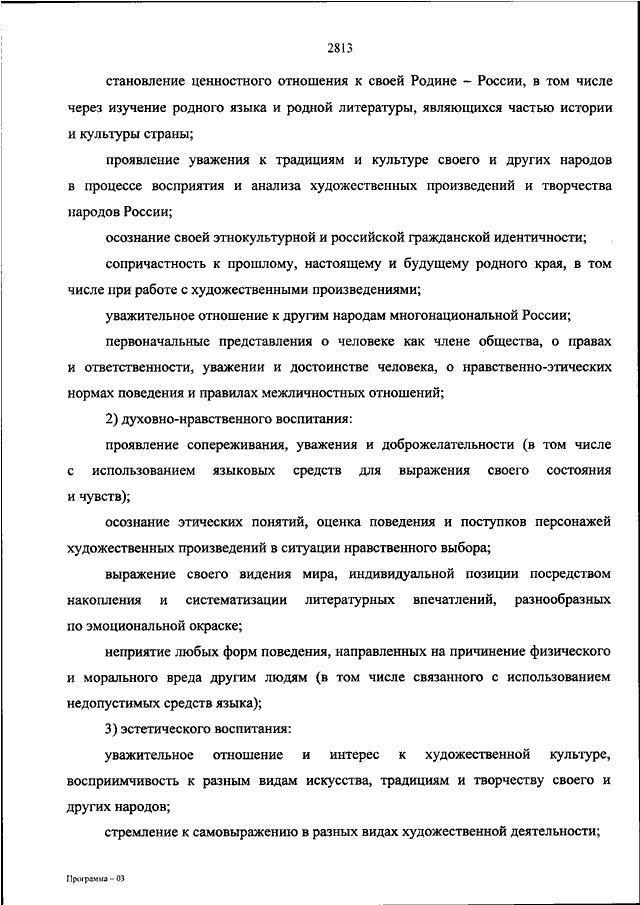 2813

становление ценностного отношения к своей Родине – России, в том числе через изучение родного языка и родной литературы, являющихся частью истории и культуры страны;

проявление уважения к традициям и культуре своего и других народов в процессе восприятия и анализа художественных произведений и творчества народов России;

осознание своей этнокультурной и российской гражданской идентичности;

сопричастность к прошлому, настоящему и будущему родного края, в том числе при работе с художественными произведениями;

уважительное отношение к другим народам многонациональной России;

первоначальные представления о человеке как члене общества, о правах и ответственности, уважении и достоинстве человека, о нравственно-этических нормах поведения и правилах межличностных отношений;

2) духовно-нравственного воспитания:

проявление сопереживания, уважения и доброжелательности (в том числе с использованием языковых средств для выражения своего состояния и чувств);

осознание этических понятий, оценка поведения и поступков персонажей художественных произведений в ситуации нравственного выбора;

выражение своего видения мира, индивидуальной позиции посредством накопления и систематизации литературных впечатлений, разнообразных по эмоциональной окраске;

неприятие любых форм поведения, направленных на причинение физического и морального вреда другим людям (в том числе связанного с использованием недопустимых средств языка);

3) эстетического воспитания:

уважительное отношение и интерес к художественной культуре, восприимчивость к разным видам искусства, традициям и творчеству своего и других народов;

стремление к самовыражению в разных видах художественной деятельности;

Программа – 03